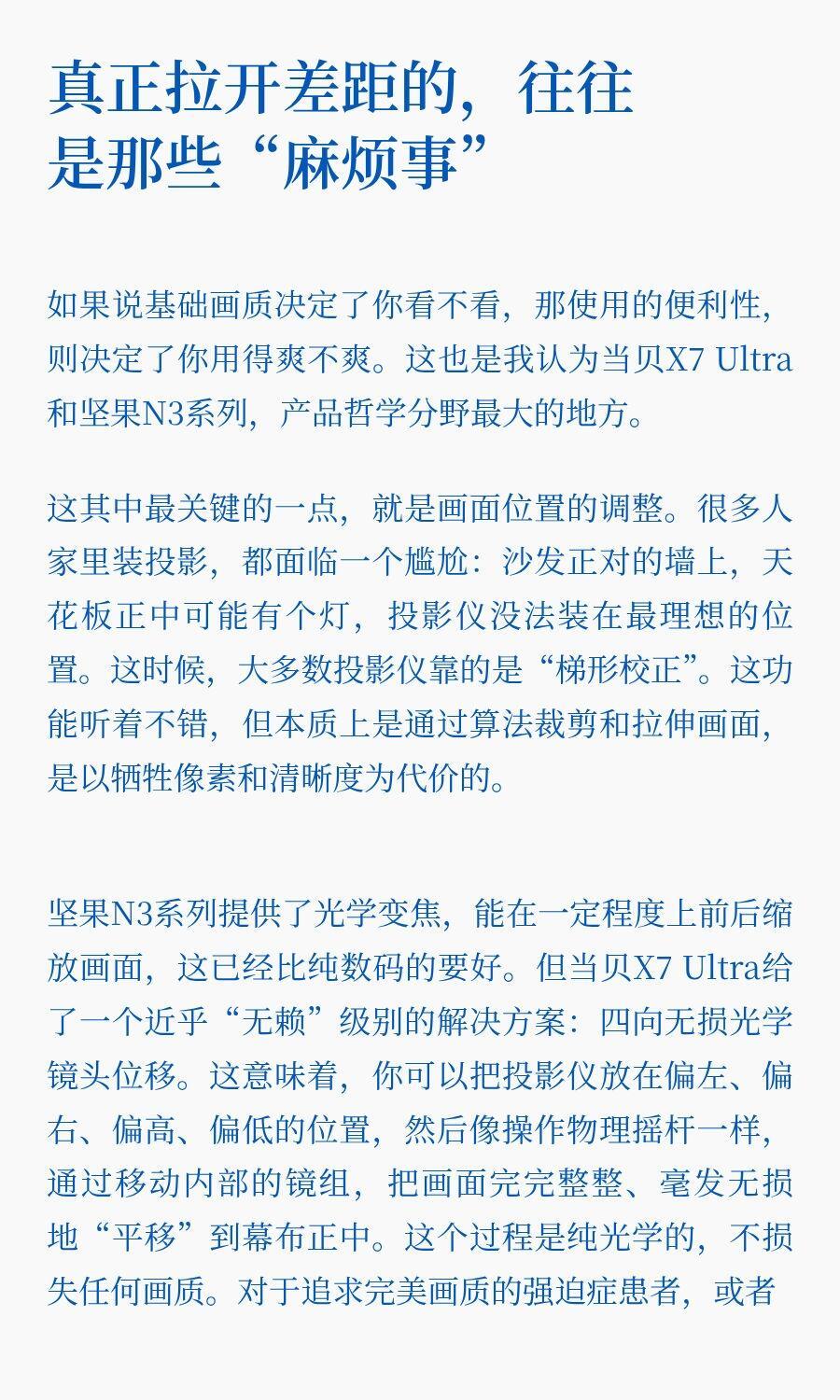 真正拉开差距的，往往是那些“麻烦事”

如果说基础画质决定了你看不看，那使用的便利性，则决定了你用得爽不爽。这也是我认为当贝X7 Ultra和坚果N3系列，产品哲学分野最大的地方。

这其中最关键的一点，就是画面位置的调整。很多人家里装投影，都面临一个尴尬：沙发正对的墙上，天花板正中可能有个灯，投影仪没法装在最理想的位置。这时候，大多数投影仪靠的是“梯形校正”。这功能听着不错，但本质上是通过算法裁剪和拉伸画面，是以牺牲像素和清晰度为代价的。

坚果N3系列提供了光学变焦，能在一定程度上前后缩放画面，这已经比纯数码的要好。但当贝X7 Ultra给了一个近乎“无赖”级别的解决方案：四向无损光学镜头位移。这意味着，你可以把投影仪放在偏左、偏右、偏高、偏低的位置，然后像操作物理摇杆一样，通过移动内部的镜组，把画面完完整整、毫发无损地“平移”到幕布正中。这个过程是纯光学的，不损失任何画质。对于追求完美画质的强迫症患者，或者